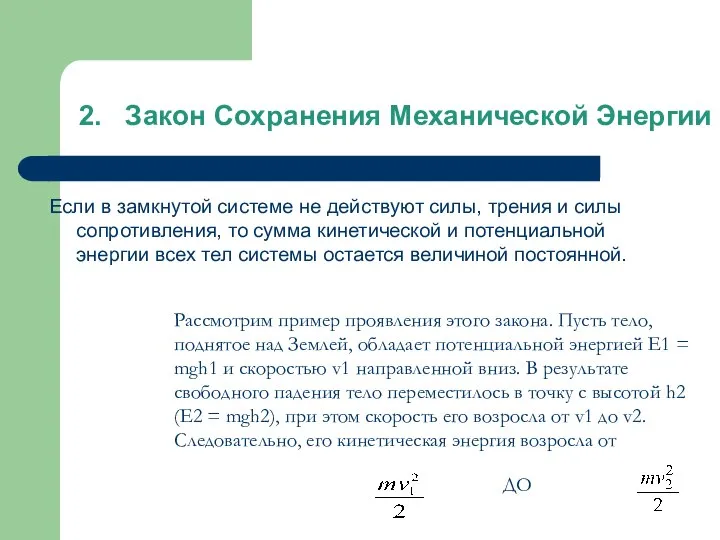 2. Закон Сохранения Механической Энергии

Если в замкнутой системе не действуют силы, трения и силы сопротивления, то сумма кинетической и потенциальной энергии всех тел системы остается величиной постоянной.

Рассмотрим пример проявления этого закона. Пусть тело, поднятое над Землей, обладает потенциальной энергией E1 = mgh1 и скоростью v1 направленной вниз. В результате свободного падения тело переместилось в точку с высотой h2 (E2 = mgh2), при этом скорость его возросла от v1 до v2. Следовательно, его кинетическая энергия возросла от

$\frac{mv_1^2}{2}$ ДО $\frac{mv_2^2}{2}$